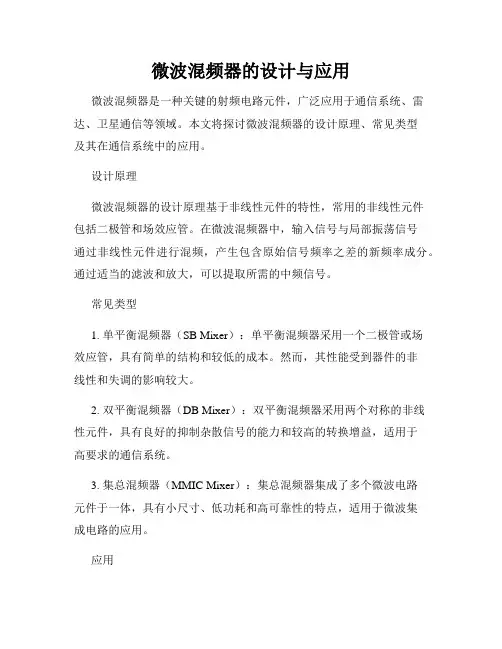 微波混频器的设计与应用

微波混频器是一种关键的射频电路元件，广泛应用于通信系统、雷达、卫星通信等领域。本文将探讨微波混频器的设计原理、常见类型及其在通信系统中的应用。

设计原理

微波混频器的设计原理基于非线性元件的特性，常用的非线性元件包括二极管和场效应管。在微波混频器中，输入信号与局部振荡信号通过非线性元件进行混频，产生包含原始信号频率之差的新频率成分。通过适当的滤波和放大，可以提取所需的中频信号。

常见类型

1. 单平衡混频器（SB Mixer）：单平衡混频器采用一个二极管或场效应管，具有简单的结构和较低的成本。然而，其性能受到器件的非线性和失调的影响较大。

2. 双平衡混频器（DB Mixer）：双平衡混频器采用两个对称的非线性元件，具有良好的抑制杂散信号的能力和较高的转换增益，适用于高要求的通信系统。

3. 集总混频器（MMIC Mixer）：集总混频器集成了多个微波电路元件于一体，具有小尺寸、低功耗和高可靠性的特点，适用于微波集成电路的应用。

应用